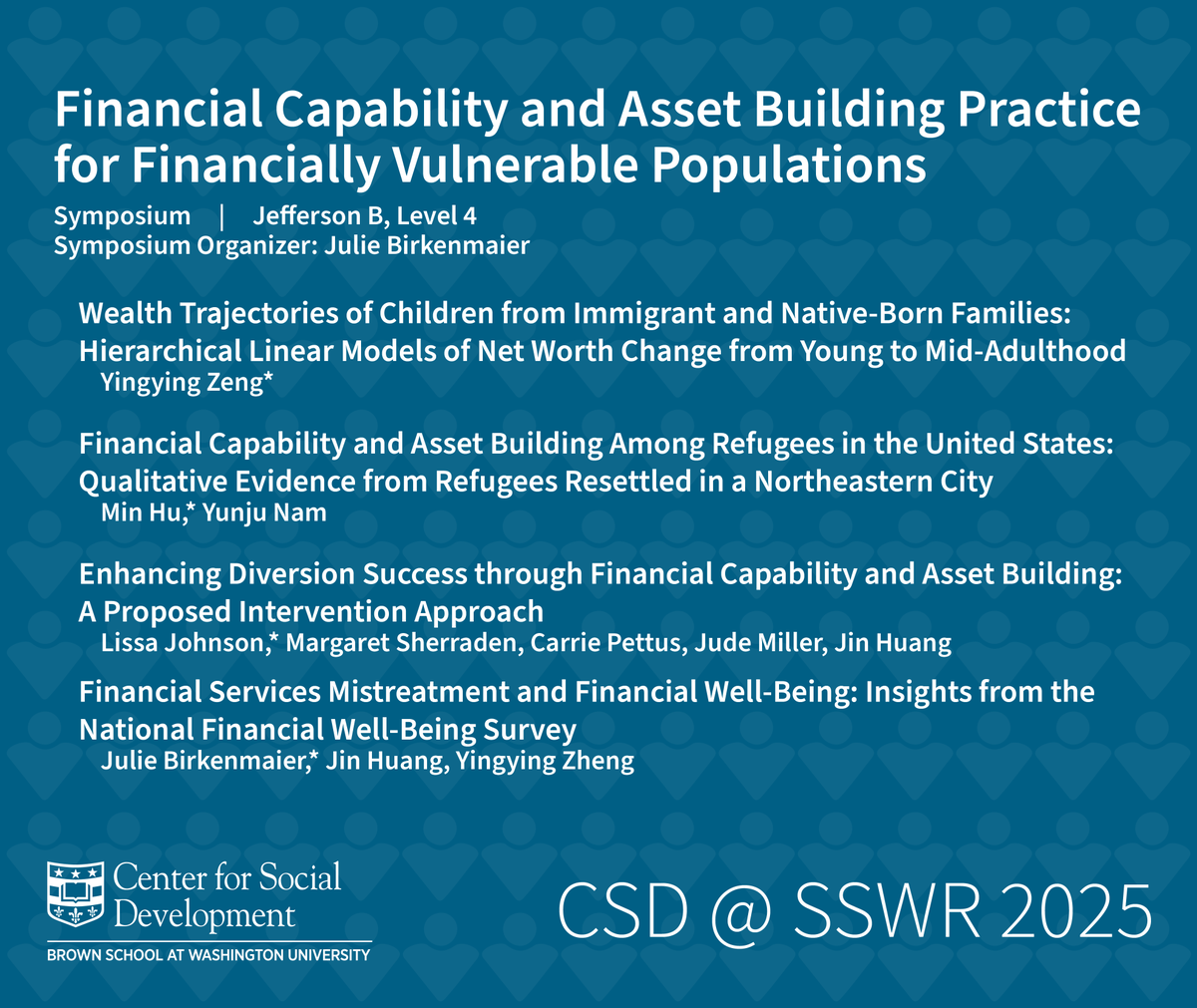 Financial Capability and Asset Building Practice for Financially Vulnerable Populations

Symposium | Jefferson B, Level 4
Symposium Organizer: Julie Birkenmaier

Wealth Trajectories of Children from Immigrant and Native-Born Families: Hierarchical Linear Models of Net Worth Change from Young to Mid-Adulthood
Yingying Zeng*

Financial Capability and Asset Building Among Refugees in the United States: Qualitative Evidence from Refugees Resettled in a Northeastern City
Min Hu,* Yunju Nam

Enhancing Diversion Success through Financial Capability and Asset Building: A Proposed Intervention Approach
Lissa Johnson,* Margaret Sherraden, Carrie Pettus, Jude Miller, Jin Huang

Financial Services Mistreatment and Financial Well-Being: Insights from the National Financial Well-Being Survey
Julie Birkenmaier,* Jin Huang, Yingying Zheng

Center for Social Development
BROWN SCHOOL AT WASHINGTON UNIVERSITY

CSD @ SSWR 2025